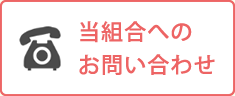 当組合への
お問い合わせ